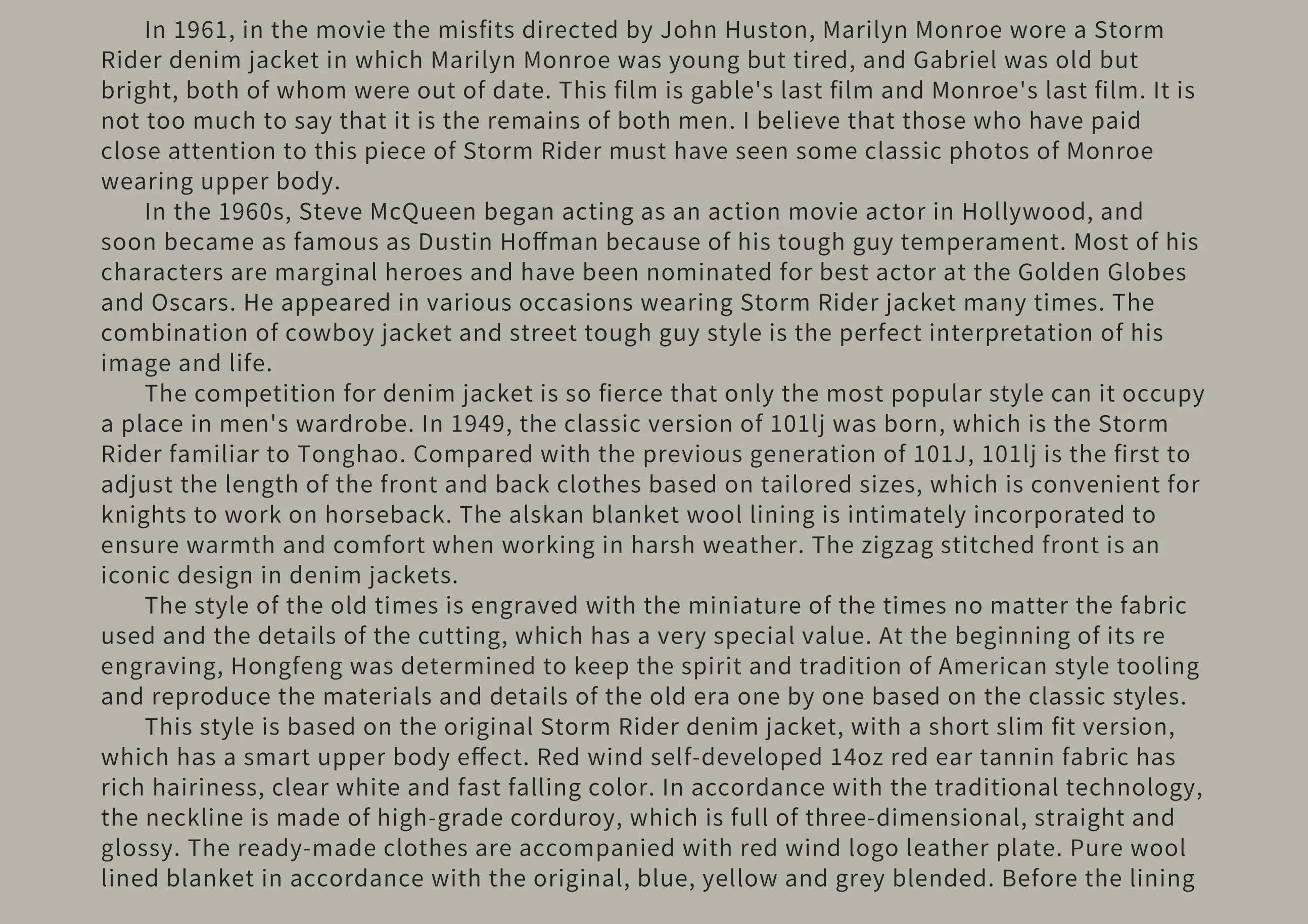 In 1961, in the movie the misfits directed by John Huston, Marilyn Monroe wore a Storm Rider denim jacket in which Marilyn Monroe was young but tired, and Gabriel was old but bright, both of whom were out of date. This film is gable's last film and Monroe's last film. It is not too much to say that it is the remains of both men. I believe that those who have paid close attention to this piece of Storm Rider must have seen some classic photos of Monroe wearing upper body.

In the 1960s, Steve McQueen began acting as an action movie actor in Hollywood, and soon became as famous as Dustin Hoffman because of his tough guy temperament. Most of his characters are marginal heroes and have been nominated for best actor at the Golden Globes and Oscars. He appeared in various occasions wearing Storm Rider jacket many times. The combination of cowboy jacket and street tough guy style is the perfect interpretation of his image and life.

The competition for denim jacket is so fierce that only the most popular style can it occupy a place in men's wardrobe. In 1949, the classic version of 101lj was born, which is the Storm Rider familiar to Tonghao. Compared with the previous generation of 101J, 101lj is the first to adjust the length of the front and back clothes based on tailored sizes, which is convenient for knights to work on horseback. The alskan blanket wool lining is intimately incorporated to ensure warmth and comfort when working in harsh weather. The zigzag stitched front is an iconic design in denim jackets.

The style of the old times is engraved with the miniature of the times no matter the fabric used and the details of the cutting, which has a very special value. At the beginning of its re engraving, Hongfeng was determined to keep the spirit and tradition of American style tooling and reproduce the materials and details of the old era one by one based on the classic styles.

This style is based on the original Storm Rider denim jacket, with a short slim fit version, which has a smart upper body effect. Red wind self-developed 14oz red ear tannin fabric has rich hairiness, clear white and fast falling color. In accordance with the traditional technology, the neckline is made of high-grade corduroy, which is full of three-dimensional, straight and glossy. The ready-made clothes are accompanied with red wind logo leather plate. Pure wool lined blanket in accordance with the original, blue, yellow and grey blended. Before the lining